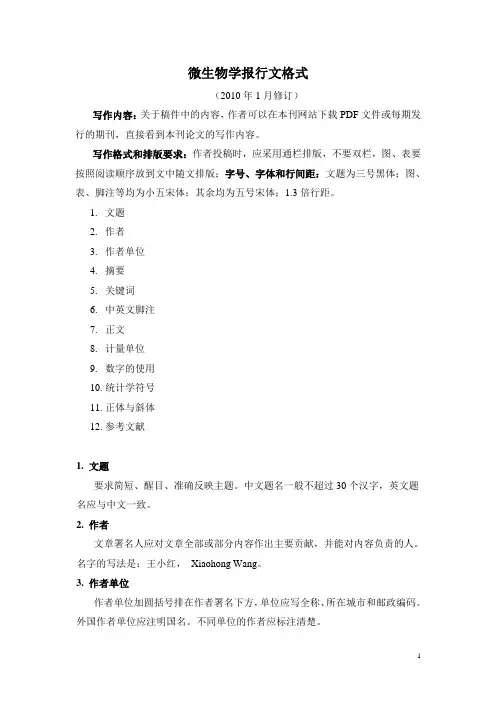 微生物学报行文格式

（2010 年 1 月修订）

写作内容：关于稿件中的内容，作者可以在本刊网站下载 PDF 文件或每期发行的期刊，直接看到本刊论文的写作内容。

写作格式和排版要求：作者投稿时，应采用通栏排版，不要双栏，图、表要按照阅读顺序放到文中随文排版；字号、字体和行间距：文题为三号黑体；图、表、脚注等均为小五宋体；其余均为五号宋体；1.3 倍行距。

1. 文题
2. 作者
3. 作者单位
4. 摘要
5. 关键词
6. 中英文脚注
7. 正文
8. 计量单位
9. 数字的使用
10. 统计学符号
11. 正体与斜体
12. 参考文献

1. 文题

要求简短、醒目、准确反映主题。中文题名一般不超过 30 个汉字，英文题名应与中文一致。

2. 作者

文章署名人应对文章全部或部分内容作出主要贡献，并能对内容负责的人。名字的写法是：王小红， Xiaohong Wang。

3. 作者单位

作者单位加圆括号排在作者署名下方，单位应写全称、所在城市和邮政编码。外国作者单位应注明国名。不同单位的作者应标注清楚。

1